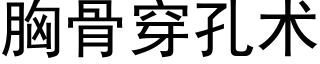 胸骨穿孔术